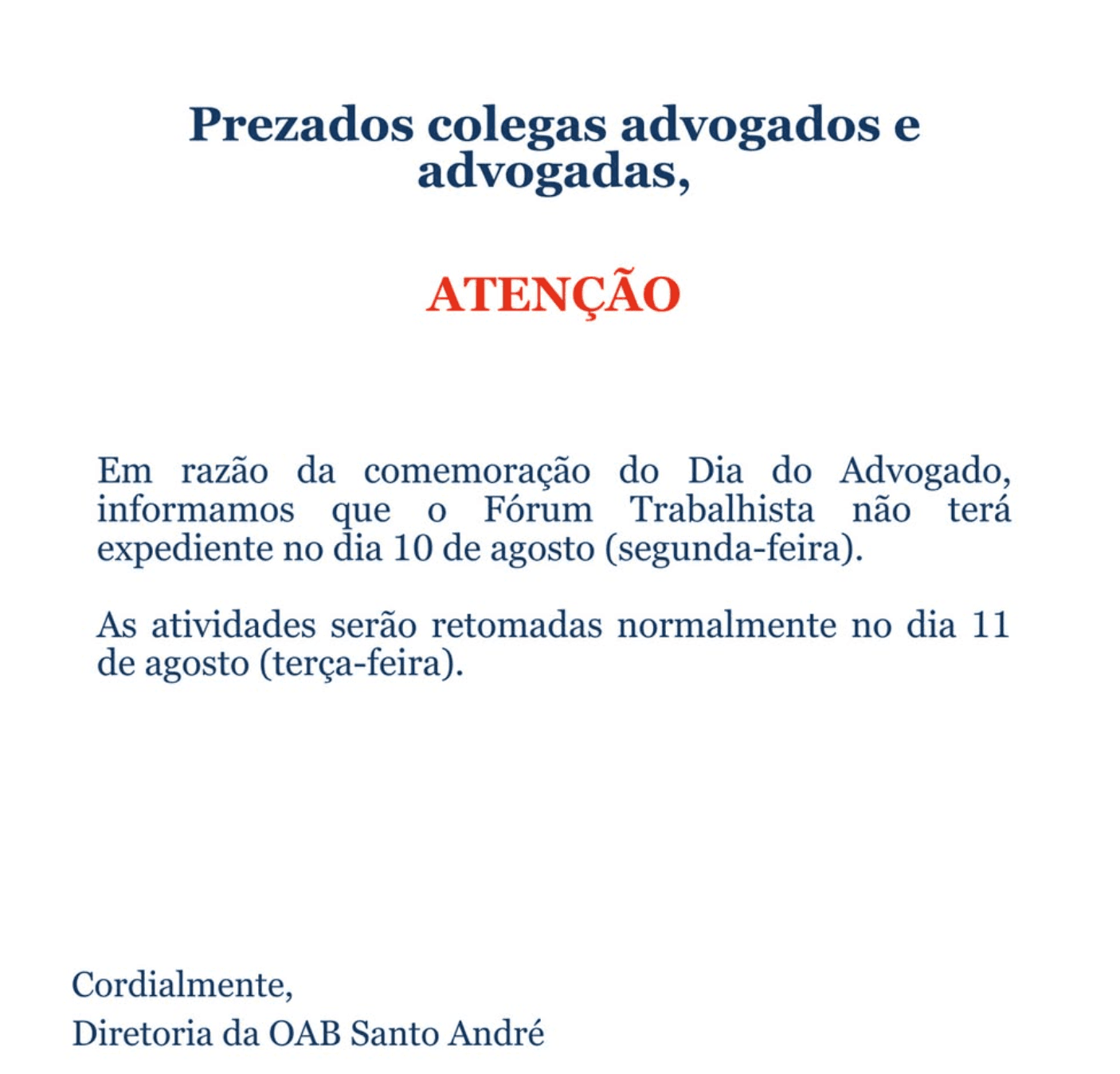 Prezados colegas advogados e advogadas,

ATENÇÃO

Em razão da comemoração do Dia do Advogado, informamos que o Fórum Trabalhista não terá expediente no dia 10 de agosto (segunda-feira).

As atividades serão retomadas normalmente no dia 11 de agosto (terça-feira).

Cordialmente,
Diretoria da OAB Santo André